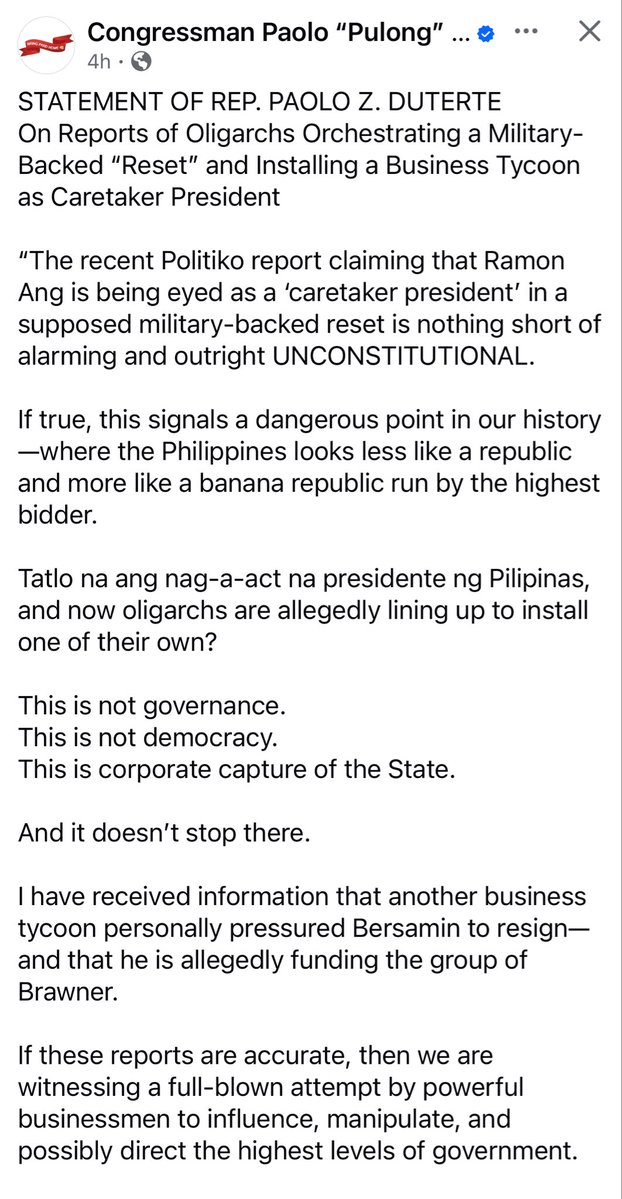 Congressman Paolo "Pulong" ...
4h ·

STATEMENT OF REP. PAOLO Z. DUTERTE
On Reports of Oligarchs Orchestrating a Military-Backed "Reset" and Installing a Business Tycoon as Caretaker President

"The recent Politiko report claiming that Ramon Ang is being eyed as a 'caretaker president' in a supposed military-backed reset is nothing short of alarming and outright UNCONSTITUTIONAL.

If true, this signals a dangerous point in our history—where the Philippines looks less like a republic and more like a banana republic run by the highest bidder.

Tatlo na ang nag-a-act na presidente ng Pilipinas, and now oligarchs are allegedly lining up to install one of their own?

This is not governance.
This is not democracy.
This is corporate capture of the State.

And it doesn't stop there.

I have received information that another business tycoon personally pressured Bersamin to resign—and that he is allegedly funding the group of Brawner.

If these reports are accurate, then we are witnessing a full-blown attempt by powerful businessmen to influence, manipulate, and possibly direct the highest levels of government.